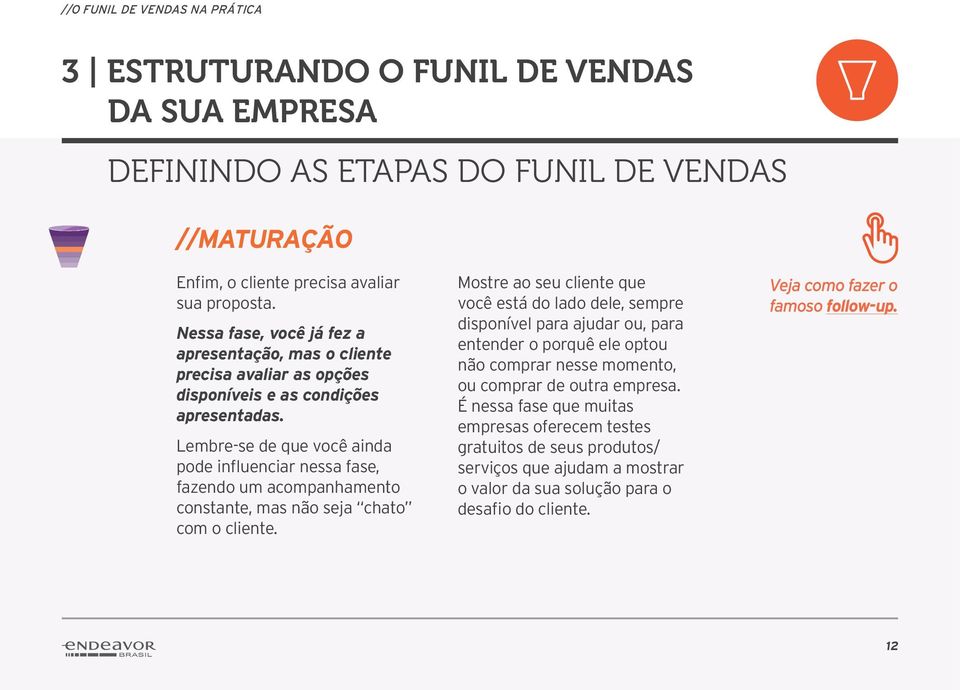 //O FUNIL DE VENDAS NA PRÁTICA

3 | ESTRUTURANDO O FUNIL DE VENDAS DA SUA EMPRESA

DEFININDO AS ETAPAS DO FUNIL DE VENDAS

//MATURAÇÃO

Enfim, o cliente precisa avaliar sua proposta.

Nessa fase, você já fez a apresentação, mas o cliente precisa avaliar as opções disponíveis e as condições apresentadas.

Lembre-se de que você ainda pode influenciar nessa fase, fazendo um acompanhamento constante, mas não seja "chato" com o cliente.

Mostre ao seu cliente que você está do lado dele, sempre disponível para ajudar ou, para entender o porquê ele optou não comprar nesse momento, ou comprar de outra empresa. É nessa fase que muitas empresas oferecem testes gratuitos de seus produtos/serviços que ajudam a mostrar o valor da sua solução para o desafio do cliente.

Veja como fazer o famoso follow-up.

endeavor BRASIL

12